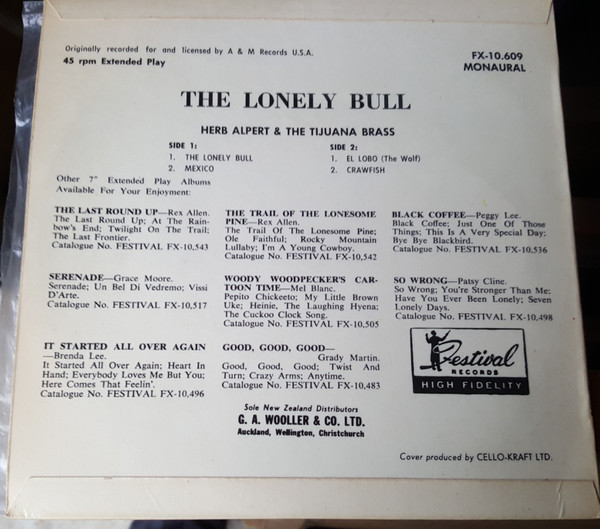 Originally recorded for and licensed by A & M Records U.S.A.
45 rpm Extended Play

FX-10.609
MONAURAL

THE LONELY BULL

HERB ALPERT & THE TIJUANA BRASS

SIDE 1:
1. THE LONELY BULL
2. MEXICO

SIDE 2:
1. EL LOBO (The Wolf)
2. CRAWFISH

Other 7" Extended Play Albums Available For Your Enjoyment:

THE LAST ROUND UP—Rex Allen. The Last Round Up; At The Rainbow's End; Twilight On The Trail; The Last Frontier.
Catalogue No. FESTIVAL FX-10,543

SERENADE—Grace Moore. Serenade; Un Bel Di Vedremo; Vissi D'Arte.
Catalogue No. FESTIVAL FX-10,517

IT STARTED ALL OVER AGAIN —Brenda Lee. It Started All Over Again; Heart In Hand; Everybody Loves Me But You; Here Comes That Feelin'.
Catalogue No. FESTIVAL FX-10,496

THE TRAIL OF THE LONESOME PINE—Rex Allen. The Trail Of The Lonesome Pine; Ole Faithful; Rocky Mountain Lullaby; I'm A Young Cowboy.
Catalogue No. FESTIVAL FX-10,542

WOODY WOODPECKER'S CARTOON TIME—Mel Blanc. Pepito Chickeeto; My Little Brown Uke; Heinie, The Laughing Hyena; The Cuckoo Clock Song.
Catalogue No. FESTIVAL FX-10,505

GOOD, GOOD, GOOD— Grady Martin. Good, Good, Good; Twist And Turn; Crazy Arms; Anytime.
Catalogue No. FESTIVAL FX-10,483

BLACK COFFEE—Peggy Lee. Black Coffee; Just One Of Those Things; This Is A Very Special Day; Bye Bye Blackbird.
Catalogue No. FESTIVAL FX-10,536

SO WRONG—Patsy Cline. So Wrong; You're Stronger Than Me; Have You Ever Been Lonely; Seven Lonely Days.
Catalogue No. FESTIVAL FX-10,498

Festival
RECORDS
HIGH FIDELITY

Sole New Zealand Distributors
G. A. WOOLLER & CO. LTD.
Auckland, Wellington, Christchurch

Cover produced by CELLO-KRAFT LTD.